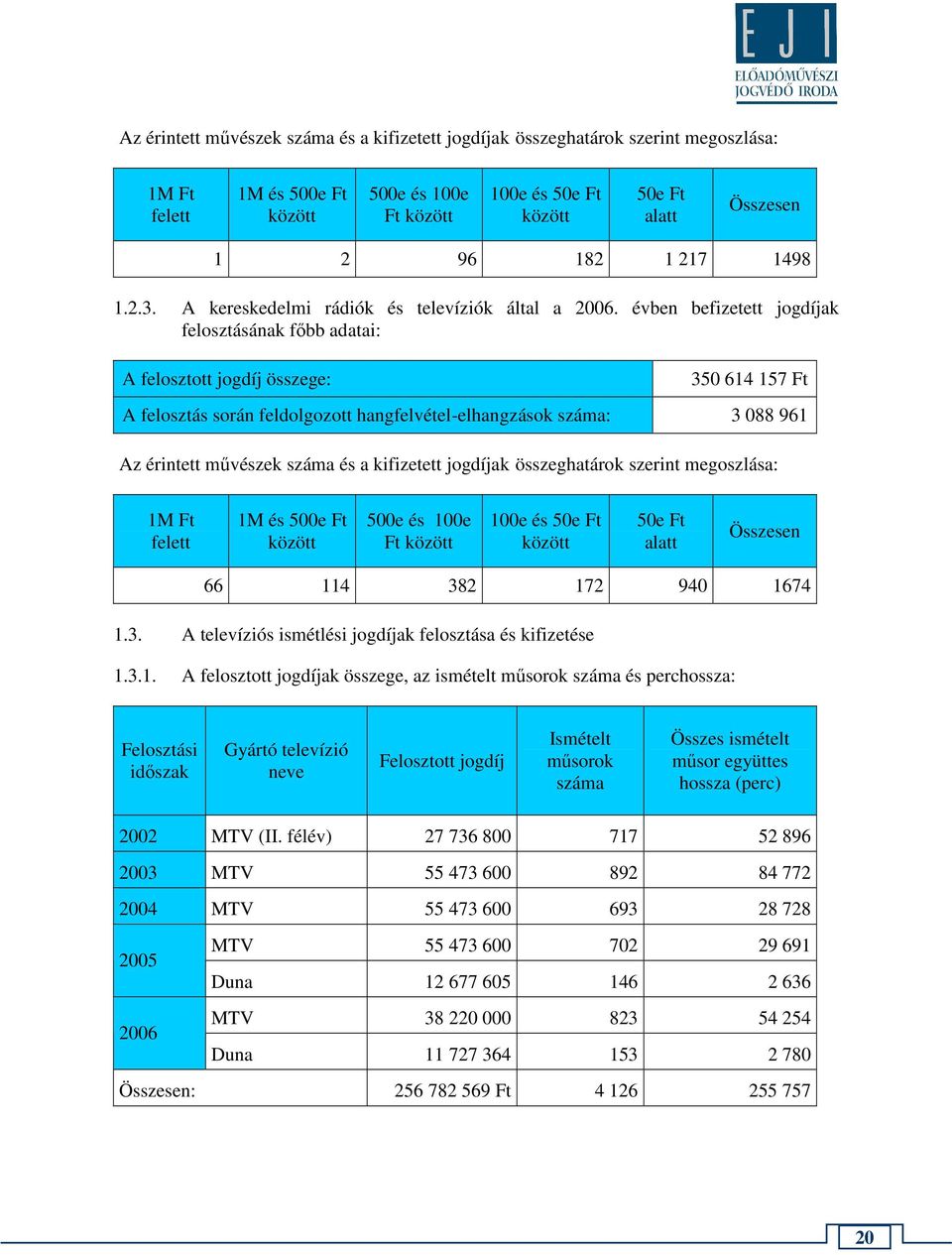 EJI
ELŐADÓMŰVÉSZI JOGVÉDŐ IRODA

Az érintett művészek száma és a kifizetett jogdíjak összeghatárok szerint megoszlása:

| 1M Ft felett | 1M és 500e Ft között | 500e és 100e Ft között | 100e és 50e Ft között | 50e Ft alatt | Összesen |
|---|---|---|---|---|---|
| 1 | 2 | 96 | 182 | 1 217 | 1498 |

1.2.3. A kereskedelmi rádiók és televíziók által a 2006. évben befizetett jogdíjak felosztásának főbb adatai:

| A felosztott jogdíj összege: | 350 614 157 Ft |
|---|---|
| A felosztás során feldolgozott hangfelvétel-elhangzások száma: | 3 088 961 |

Az érintett művészek száma és a kifizetett jogdíjak összeghatárok szerint megoszlása:

| 1M Ft felett | 1M és 500e Ft között | 500e és 100e Ft között | 100e és 50e Ft között | 50e Ft alatt | Összesen |
|---|---|---|---|---|---|
| 66 | 114 | 382 | 172 | 940 | 1674 |

1.3. A televíziós ismétlési jogdíjak felosztása és kifizetése

1.3.1. A felosztott jogdíjak összege, az ismételt műsorok száma és perchossza:

| Felosztási időszak | Gyártó televízió neve | Felosztott jogdíj | Ismételt műsorok száma | Összes ismételt műsor együttes hossza (perc) |
|---|---|---|---|---|
| 2002 | MTV (II. félév) | 27 736 800 | 717 | 52 896 |
| 2003 | MTV | 55 473 600 | 892 | 84 772 |
| 2004 | MTV | 55 473 600 | 693 | 28 728 |
| 2005 | MTV | 55 473 600 | 702 | 29 691 |
| | Duna | 12 677 605 | 146 | 2 636 |
| 2006 | MTV | 38 220 000 | 823 | 54 254 |
| | Duna | 11 727 364 | 153 | 2 780 |
| Összesen: | | 256 782 569 Ft | 4 126 | 255 757 |

20